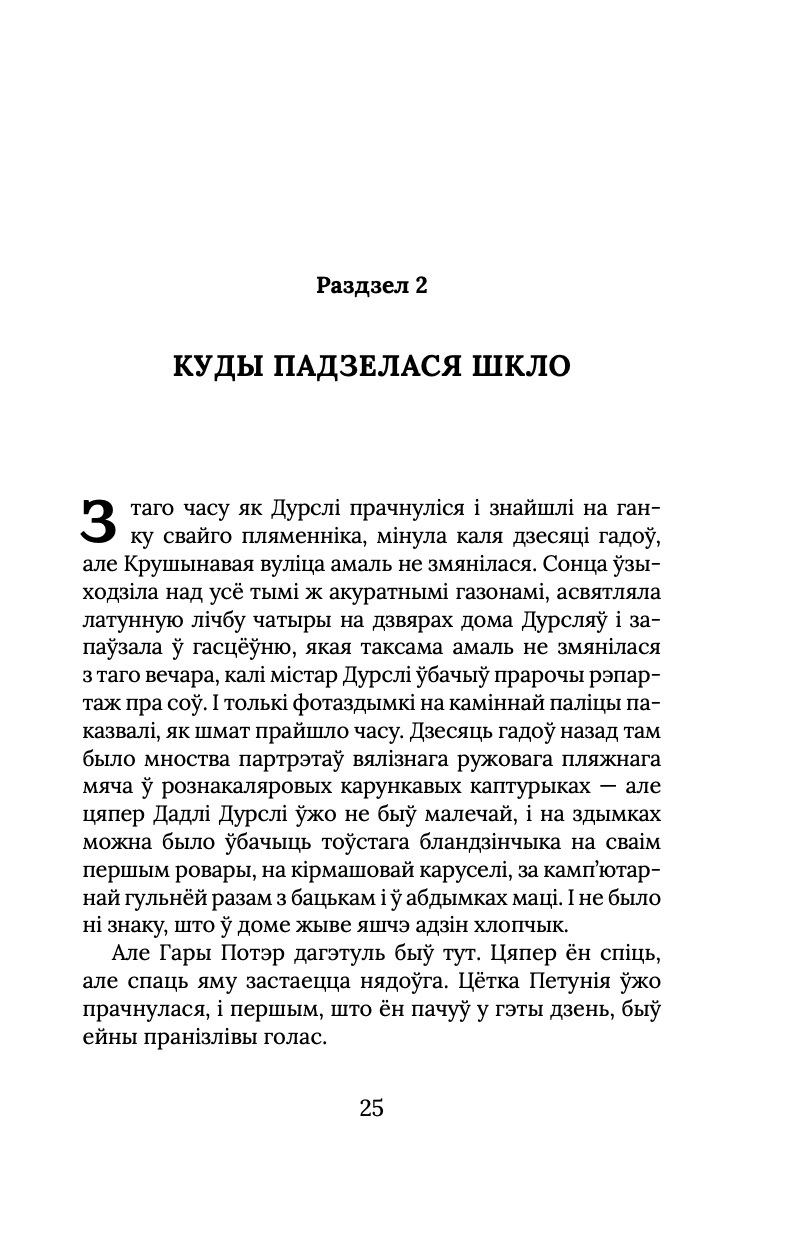 Раздзел 2

КУДЫ ПАДЗЕЛАСЯ ШКЛО

З таго часу як Дурслі прачнуліся і знайшлі на ганку свайго пляменніка, мінула каля дзесяці гадоў, але Крушынавая вуліца амаль не змянілася. Сонца ўзыходзіла над усё тымі ж акуратнымі газонамі, асвятляла латунную лічбу чатыры на дзвярах дома Дурсляў і запаўзала ў гасцёўню, якая таксама амаль не змянілася з таго вечара, калі містар Дурслі ўбачыў прарочы рэпартаж пра соў. І толькі фотаздымкі на каміннай паліцы паказвалі, як шмат прайшло часу. Дзесяць гадоў назад там было мноства партрэтаў вялізнага ружовага пляжнага мяча ў рознакаляровых карункавых каптурыках — але цяпер Дадлі Дурслі ўжо не быў малечай, і на здымках можна было ўбачыць тоўстага бландзінчыка на сваім першым ровары, на кірмашовай каруселі, за камп'ютарнай гульнёй разам з бацькам і ў абдымках маці. І не было ні знаку, што ў доме жыве яшчэ адзін хлопчык.

Але Гары Потэр дагэтуль быў тут. Цяпер ён спіць, але спаць яму застаецца нядоўга. Цётка Петунія ўжо прачнулася, і першым, што ён пачуў у гэты дзень, быў ейны пранізлівы голас.

25